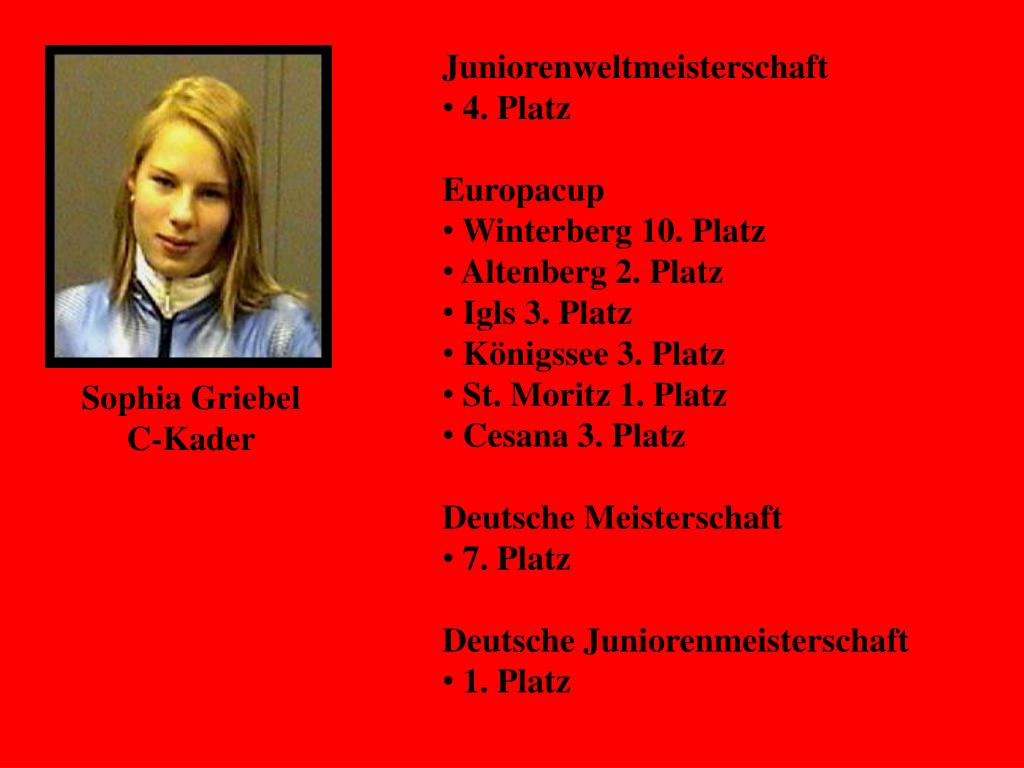 Sophia Griebel
C-Kader

Juniorenweltmeisterschaft
• 4. Platz

Europacup
• Winterberg 10. Platz
• Altenberg 2. Platz
• Igls 3. Platz
• Königssee 3. Platz
• St. Moritz 1. Platz
• Cesana 3. Platz

Deutsche Meisterschaft
• 7. Platz

Deutsche Juniorenmeisterschaft
• 1. Platz